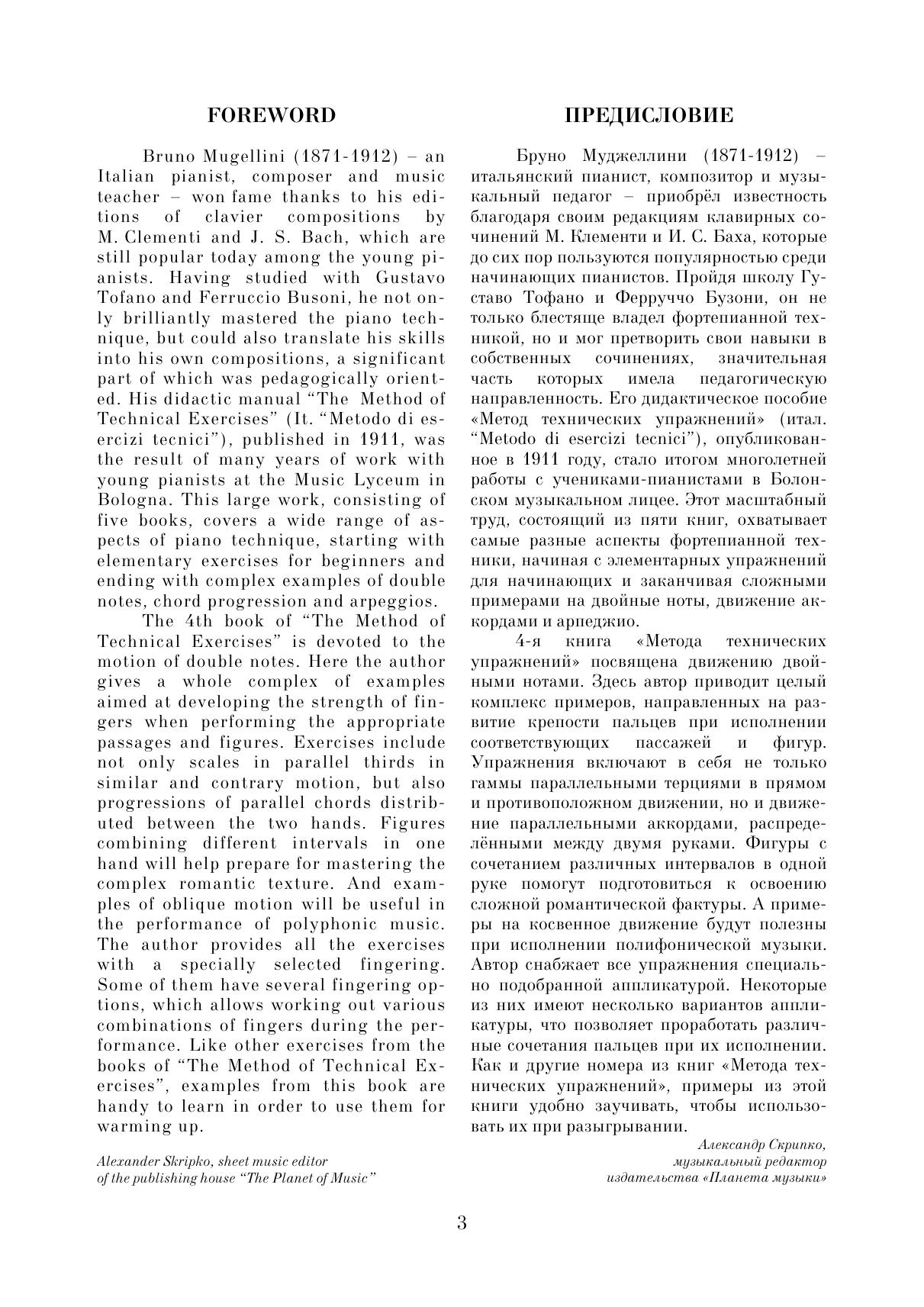 FOREWORD

Bruno Mugellini (1871-1912) – an Italian pianist, composer and music teacher – won fame thanks to his editions of clavier compositions by M. Clementi and J. S. Bach, which are still popular today among the young pianists. Having studied with Gustavo Tofano and Ferruccio Busoni, he not only brilliantly mastered the piano technique, but could also translate his skills into his own compositions, a significant part of which was pedagogically oriented. His didactic manual “The Method of Technical Exercises” (It. “Metodo di esercizi tecnici”), published in 1911, was the result of many years of work with young pianists at the Music Lyceum in Bologna. This large work, consisting of five books, covers a wide range of aspects of piano technique, starting with elementary exercises for beginners and ending with complex examples of double notes, chord progression and arpeggios.

The 4th book of “The Method of Technical Exercises” is devoted to the motion of double notes. Here the author gives a whole complex of examples aimed at developing the strength of fingers when performing the appropriate passages and figures. Exercises include not only scales in parallel thirds in similar and contrary motion, but also progressions of parallel chords distributed between the two hands. Figures combining different intervals in one hand will help prepare for mastering the complex romantic texture. And examples of oblique motion will be useful in the performance of polyphonic music. The author provides all the exercises with a specially selected fingering. Some of them have several fingering options, which allows working out various combinations of fingers during the performance. Like other exercises from the books of “The Method of Technical Exercises”, examples from this book are handy to learn in order to use them for warming up.

Alexander Skripko, sheet music editor
of the publishing house “The Planet of Music”

ПРЕДИСЛОВИЕ

Бруно Муджеллини (1871-1912) – итальянский пианист, композитор и музыкальный педагог – приобрёл известность благодаря своим редакциям клавирных сочинений М. Клементи и И. С. Баха, которые до сих пор пользуются популярностью среди начинающих пианистов. Пройдя школу Густаво Тофано и Ферруччо Бузони, он не только блестяще владел фортепианной техникой, но и мог претворить свои навыки в собственных сочинениях, значительная часть которых имела педагогическую направленность. Его дидактическое пособие «Метод технических упражнений» (итал. “Metodo di esercizi tecnici”), опубликованное в 1911 году, стало итогом многолетней работы с учениками-пианистами в Болонском музыкальном лицее. Этот масштабный труд, состоящий из пяти книг, охватывает самые разные аспекты фортепианной техники, начиная с элементарных упражнений для начинающих и заканчивая сложными примерами на двойные ноты, движение аккордами и арпеджио.

4-я книга «Метода технических упражнений» посвящена движению двойными нотами. Здесь автор приводит целый комплекс примеров, направленных на развитие крепости пальцев при исполнении соответствующих пассажей и фигур. Упражнения включают в себя не только гаммы параллельными терциями в прямом и противоположном движении, но и движение параллельными аккордами, распределёнными между двумя руками. Фигуры с сочетанием различных интервалов в одной руке помогут подготовиться к освоению сложной романтической фактуры. А примеры на косвенное движение будут полезны при исполнении полифонической музыки. Автор снабжает все упражнения специально подобранной аппликатурой. Некоторые из них имеют несколько вариантов аппликатуры, что позволяет проработать различные сочетания пальцев при их исполнении. Как и другие номера из книг «Метода технических упражнений», примеры из этой книги удобно заучивать, чтобы использовать их при разыгрывании.

Александр Скрипко,
музыкальный редактор
издательства «Планета музыки»

3